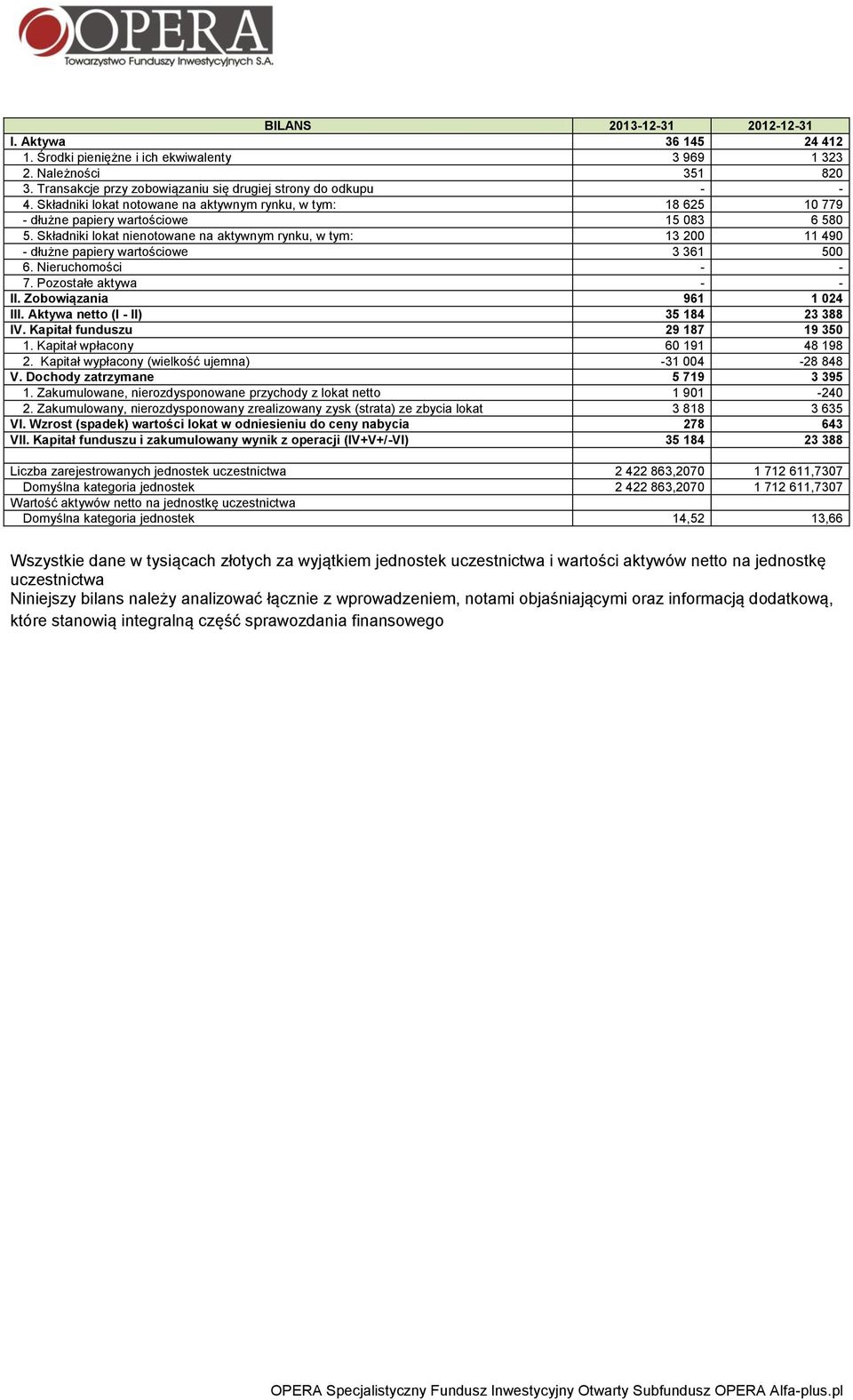 OPERA
Towarzystwo Funduszy Inwestycyjnych S.A.

| BILANS | 2013-12-31 | 2012-12-31 |
|---|---|---|
| I. Aktywa | 36 145 | 24 412 |
| 1. Środki pieniężne i ich ekwiwalenty | 3 969 | 1 323 |
| 2. Należności | 351 | 820 |
| 3. Transakcje przy zobowiązaniu się drugiej strony do odkupu | - | - |
| 4. Składniki lokat notowane na aktywnym rynku, w tym: | 18 625 | 10 779 |
| - dłużne papiery wartościowe | 15 083 | 6 580 |
| 5. Składniki lokat nienotowane na aktywnym rynku, w tym: | 13 200 | 11 490 |
| - dłużne papiery wartościowe | 3 361 | 500 |
| 6. Nieruchomości | - | - |
| 7. Pozostałe aktywa | - | - |
| II. Zobowiązania | 961 | 1 024 |
| III. Aktywa netto (I - II) | 35 184 | 23 388 |
| IV. Kapitał funduszu | 29 187 | 19 350 |
| 1. Kapitał wpłacony | 60 191 | 48 198 |
| 2. Kapitał wypłacony (wielkość ujemna) | -31 004 | -28 848 |
| V. Dochody zatrzymane | 5 719 | 3 395 |
| 1. Zakumulowane, nierozdysponowane przychody z lokat netto | 1 901 | -240 |
| 2. Zakumulowany, nierozdysponowany zrealizowany zysk (strata) ze zbycia lokat | 3 818 | 3 635 |
| VI. Wzrost (spadek) wartości lokat w odniesieniu do ceny nabycia | 278 | 643 |
| VII. Kapitał funduszu i zakumulowany wynik z operacji (IV+V+/-VI) | 35 184 | 23 388 |
| | | |
| Liczba zarejestrowanych jednostek uczestnictwa | 2 422 863,2070 | 1 712 611,7307 |
| Domyślna kategoria jednostek | 2 422 863,2070 | 1 712 611,7307 |
| Wartość aktywów netto na jednostkę uczestnictwa | | |
| Domyślna kategoria jednostek | 14,52 | 13,66 |

Wszystkie dane w tysiącach złotych za wyjątkiem jednostek uczestnictwa i wartości aktywów netto na jednostkę uczestnictwa
Niniejszy bilans należy analizować łącznie z wprowadzeniem, notami objaśniającymi oraz informacją dodatkową, które stanowią integralną część sprawozdania finansowego

OPERA Specjalistyczny Fundusz Inwestycyjny Otwarty Subfundusz OPERA Alfa-plus.pl